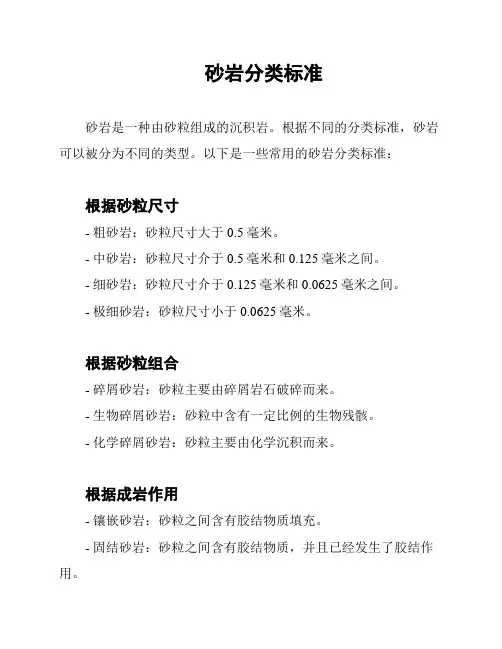 砂岩分类标准

砂岩是一种由砂粒组成的沉积岩。根据不同的分类标准，砂岩可以被分为不同的类型。以下是一些常用的砂岩分类标准：

根据砂粒尺寸

- 粗砂岩：砂粒尺寸大于 0.5 毫米。
- 中砂岩：砂粒尺寸介于 0.5 毫米和 0.125 毫米之间。
- 细砂岩：砂粒尺寸介于 0.125 毫米和 0.0625 毫米之间。
- 极细砂岩：砂粒尺寸小于 0.0625 毫米。

根据砂粒组合

- 碎屑砂岩：砂粒主要由碎屑岩石破碎而来。
- 生物碎屑砂岩：砂粒中含有一定比例的生物残骸。
- 化学碎屑砂岩：砂粒主要由化学沉积而来。

根据成岩作用

- 镶嵌砂岩：砂粒之间含有胶结物质填充。
- 固结砂岩：砂粒之间含有胶结物质，并且已经发生了胶结作用。